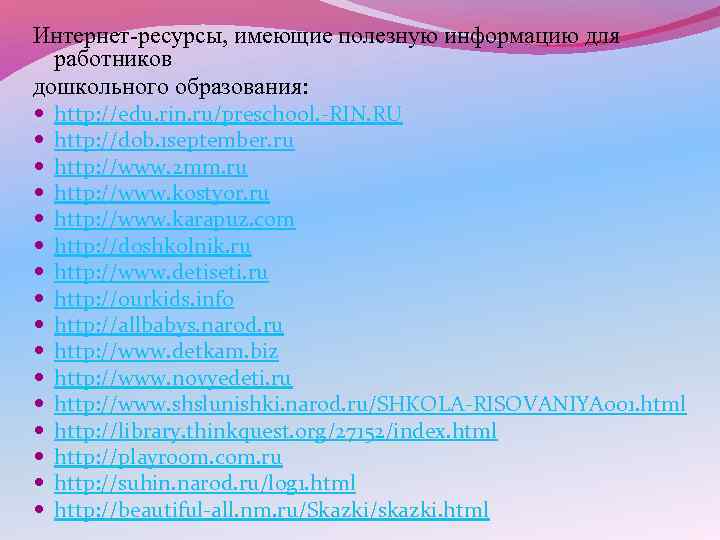 Интернет-ресурсы, имеющие полезную информацию для работников
дошкольного образования:
- http://edu.rin.ru/preschool.-RIN.RU
- http://dob.1september.ru
- http://www.2mm.ru
- http://www.kostyor.ru
- http://www.karapuz.com
- http://doshkolnik.ru
- http://www.detiseti.ru
- http://ourkids.info
- http://allbabys.narod.ru
- http://www.detkam.biz
- http://www.novyedeti.ru
- http://www.shslunishki.narod.ru/SHKOLA-RISOVANIYA001.html
- http://library.thinkquest.org/27152/index.html
- http://playroom.com.ru
- http://suhin.narod.ru/log1.html
- http://beautiful-all.nm.ru/Skazki/skazki.html